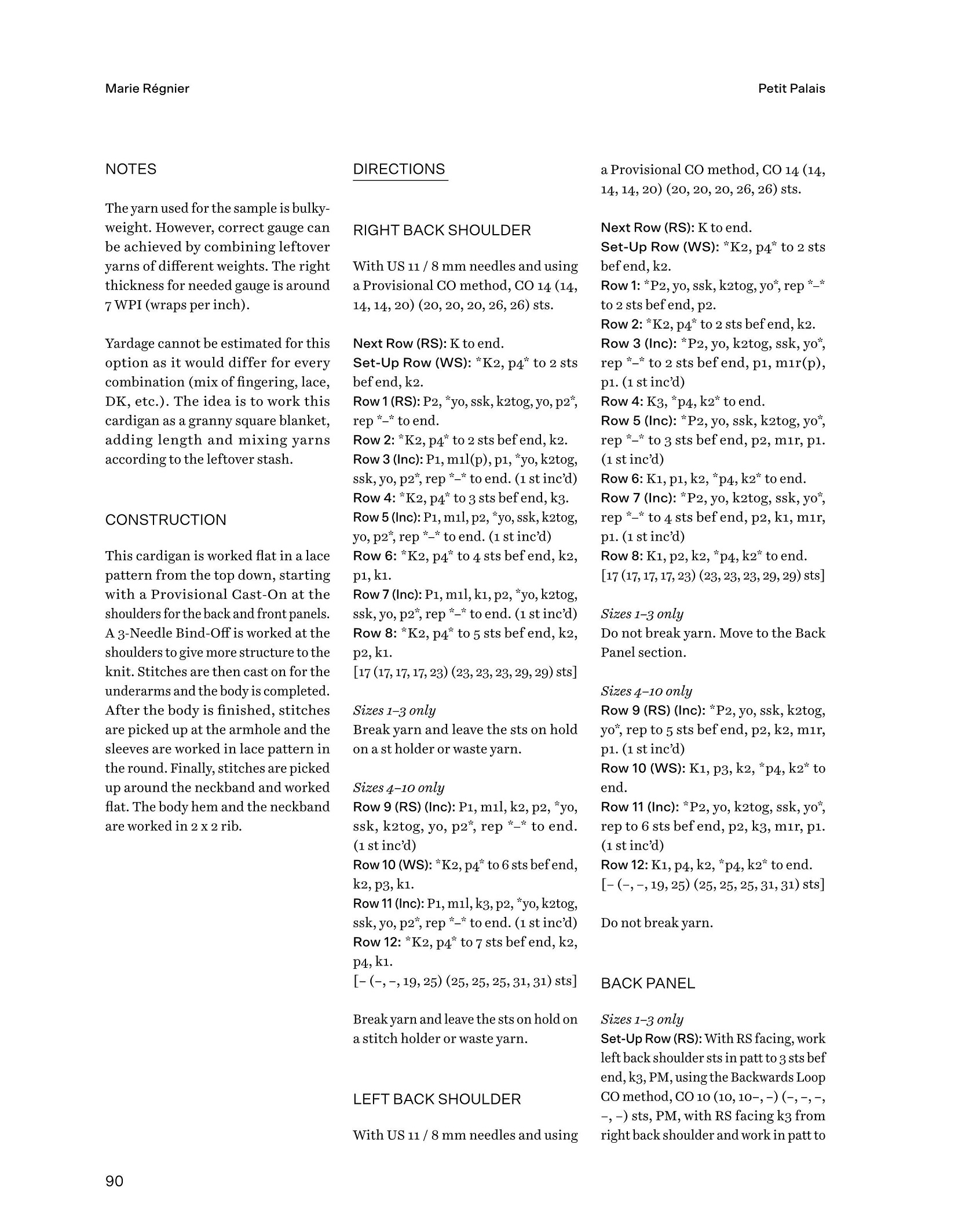 Marie Régnier

Petit Palais

NOTES

The yarn used for the sample is bulky-weight. However, correct gauge can be achieved by combining leftover yarns of different weights. The right thickness for needed gauge is around 7 WPI (wraps per inch).

Yardage cannot be estimated for this option as it would differ for every combination (mix of fingering, lace, DK, etc.). The idea is to work this cardigan as a granny square blanket, adding length and mixing yarns according to the leftover stash.

CONSTRUCTION

This cardigan is worked flat in a lace pattern from the top down, starting with a Provisional Cast-On at the shoulders for the back and front panels. A 3-Needle Bind-Off is worked at the shoulders to give more structure to the knit. Stitches are then cast on for the underarms and the body is completed. After the body is finished, stitches are picked up at the armhole and the sleeves are worked in lace pattern in the round. Finally, stitches are picked up around the neckband and worked flat. The body hem and the neckband are worked in 2 x 2 rib.

DIRECTIONS

RIGHT BACK SHOULDER

With US 11 / 8 mm needles and using a Provisional CO method, CO 14 (14, 14, 14, 20) (20, 20, 20, 26, 26) sts.

Next Row (RS): K to end.
Set-Up Row (WS): *K2, p4* to 2 sts bef end, k2.
Row 1 (RS): P2, *yo, ssk, k2tog, yo, p2*, rep *–* to end.
Row 2: *K2, p4* to 2 sts bef end, k2.
Row 3 (Inc): P1, m1l(p), p1, *yo, k2tog, ssk, yo, p2*, rep *–* to end. (1 st inc'd)
Row 4: *K2, p4* to 3 sts bef end, k3.
Row 5 (Inc): P1, m1l, p2, *yo, ssk, k2tog, yo, p2*, rep *–* to end. (1 st inc'd)
Row 6: *K2, p4* to 4 sts bef end, k2, p1, k1.
Row 7 (Inc): P1, m1l, k1, p2, *yo, k2tog, ssk, yo, p2*, rep *–* to end. (1 st inc'd)
Row 8: *K2, p4* to 5 sts bef end, k2, p2, k1.
[17 (17, 17, 17, 23) (23, 23, 23, 29, 29) sts]

Sizes 1–3 only
Break yarn and leave the sts on hold on a st holder or waste yarn.

Sizes 4–10 only
Row 9 (RS) (Inc): P1, m1l, k2, p2, *yo, ssk, k2tog, yo, p2*, rep *–* to end. (1 st inc'd)
Row 10 (WS): *K2, p4* to 6 sts bef end, k2, p3, k1.
Row 11 (Inc): P1, m1l, k3, p2, *yo, k2tog, ssk, yo, p2*, rep *–* to end. (1 st inc'd)
Row 12: *K2, p4* to 7 sts bef end, k2, p4, k1.
[– (–, –, 19, 25) (25, 25, 25, 31, 31) sts]

Break yarn and leave the sts on hold on a stitch holder or waste yarn.

LEFT BACK SHOULDER

With US 11 / 8 mm needles and using a Provisional CO method, CO 14 (14, 14, 14, 20) (20, 20, 20, 26, 26) sts.

Next Row (RS): K to end.
Set-Up Row (WS): *K2, p4* to 2 sts bef end, k2.
Row 1: *P2, yo, ssk, k2tog, yo*, rep *–* to 2 sts bef end, p2.
Row 2: *K2, p4* to 2 sts bef end, k2.
Row 3 (Inc): *P2, yo, k2tog, ssk, yo*, rep *–* to 2 sts bef end, p1, m1r(p), p1. (1 st inc'd)
Row 4: K3, *p4, k2* to end.
Row 5 (Inc): *P2, yo, ssk, k2tog, yo*, rep *–* to 3 sts bef end, p2, m1r, p1. (1 st inc'd)
Row 6: K1, p1, k2, *p4, k2* to end.
Row 7 (Inc): *P2, yo, k2tog, ssk, yo*, rep *–* to 4 sts bef end, p2, k1, m1r, p1. (1 st inc'd)
Row 8: K1, p2, k2, *p4, k2* to end.
[17 (17, 17, 17, 23) (23, 23, 23, 29, 29) sts]

Sizes 1–3 only
Do not break yarn. Move to the Back Panel section.

Sizes 4–10 only
Row 9 (RS) (Inc): *P2, yo, ssk, k2tog, yo*, rep to 5 sts bef end, p2, k2, m1r, p1. (1 st inc'd)
Row 10 (WS): K1, p3, k2, *p4, k2* to end.
Row 11 (Inc): *P2, yo, k2tog, ssk, yo*, rep to 6 sts bef end, p2, k3, m1r, p1. (1 st inc'd)
Row 12: K1, p4, k2, *p4, k2* to end.
[– (–, –, 19, 25) (25, 25, 25, 31, 31) sts]

Do not break yarn.

BACK PANEL

Sizes 1–3 only
Set-Up Row (RS): With RS facing, work left back shoulder sts in patt to 3 sts bef end, k3, PM, using the Backwards Loop CO method, CO 10 (10, 10–, –) (–, –, –, –, –) sts, PM, with RS facing k3 from right back shoulder and work in patt to

90